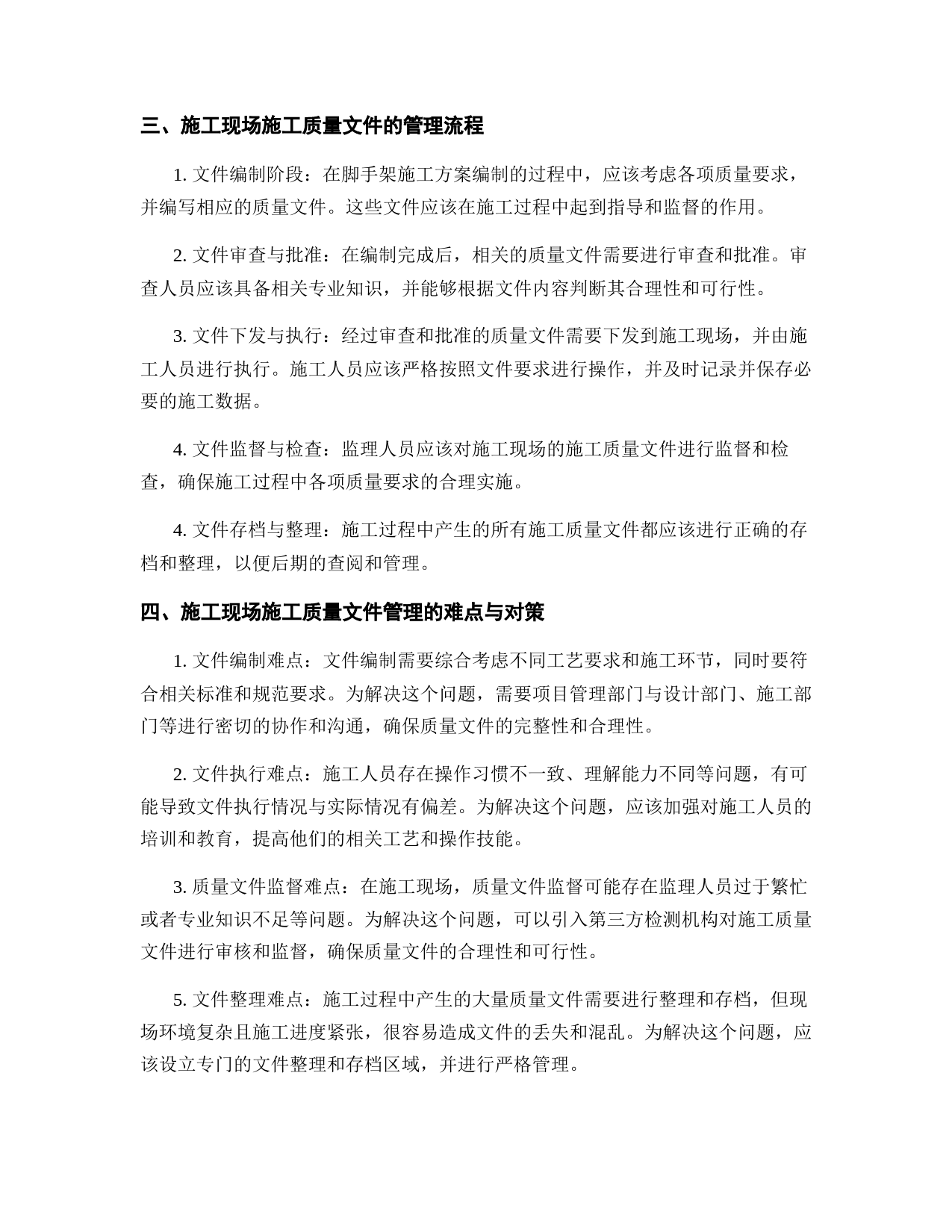 三、施工现场施工质量文件的管理流程

1. 文件编制阶段：在脚手架施工方案编制的过程中，应该考虑各项质量要求，并编写相应的质量文件。这些文件应该在施工过程中起到指导和监督的作用。

2. 文件审查与批准：在编制完成后，相关的质量文件需要进行审查和批准。审查人员应该具备相关专业知识，并能够根据文件内容判断其合理性和可行性。

3. 文件下发与执行：经过审查和批准的质量文件需要下发到施工现场，并由施工人员进行执行。施工人员应该严格按照文件要求进行操作，并及时记录并保存必要的施工数据。

4. 文件监督与检查：监理人员应该对施工现场的施工质量文件进行监督和检查，确保施工过程中各项质量要求的合理实施。

4. 文件存档与整理：施工过程中产生的所有施工质量文件都应该进行正确的存档和整理，以便后期的查阅和管理。

四、施工现场施工质量文件管理的难点与对策

1. 文件编制难点：文件编制需要综合考虑不同工艺要求和施工环节，同时要符合相关标准和规范要求。为解决这个问题，需要项目管理部门与设计部门、施工部门等进行密切的协作和沟通，确保质量文件的完整性和合理性。

2. 文件执行难点：施工人员存在操作习惯不一致、理解能力不同等问题，有可能导致文件执行情况与实际情况有偏差。为解决这个问题，应该加强对施工人员的培训和教育，提高他们的相关工艺和操作技能。

3. 质量文件监督难点：在施工现场，质量文件监督可能存在监理人员过于繁忙或者专业知识不足等问题。为解决这个问题，可以引入第三方检测机构对施工质量文件进行审核和监督，确保质量文件的合理性和可行性。

5. 文件整理难点：施工过程中产生的大量质量文件需要进行整理和存档，但现场环境复杂且施工进度紧张，很容易造成文件的丢失和混乱。为解决这个问题，应该设立专门的文件整理和存档区域，并进行严格管理。